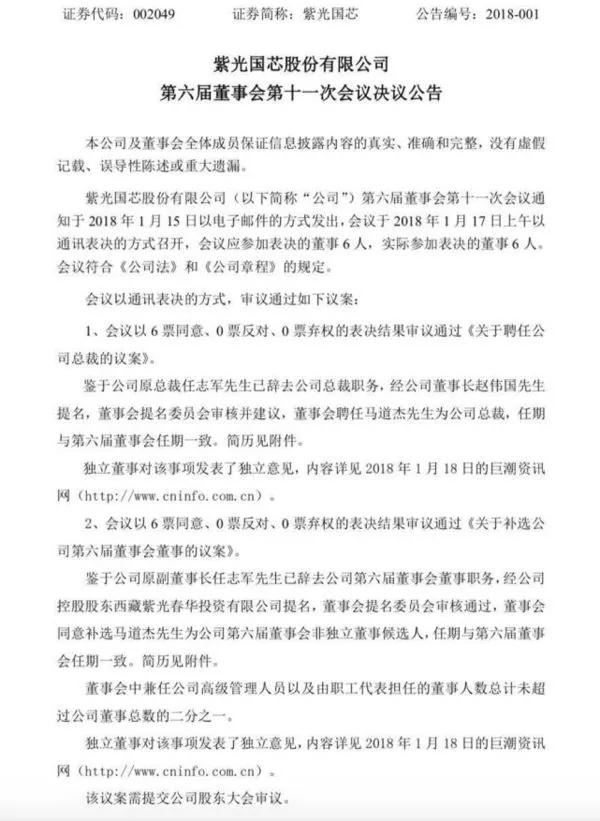 证券代码：002049　　证券简称：紫光国芯　　公告编号：2018-001

紫光国芯股份有限公司
第六届董事会第十一次会议决议公告

本公司及董事会全体成员保证信息披露内容的真实、准确和完整，没有虚假记载、误导性陈述或重大遗漏。

紫光国芯股份有限公司（以下简称“公司”）第六届董事会第十一次会议通知于 2018 年 1 月 15 日以电子邮件的方式发出，会议于 2018 年 1 月 17 日上午以通讯表决的方式召开，会议应参加表决的董事 6 人，实际参加表决的董事 6 人。会议符合《公司法》和《公司章程》的规定。

会议以通讯表决的方式，审议通过如下议案：

1、会议以 6 票同意、0 票反对、0 票弃权的表决结果审议通过《关于聘任公司总裁的议案》。

鉴于公司原总裁任志军先生已辞去公司总裁职务，经公司董事长赵伟国先生提名，董事会提名委员会审核并建议，董事会聘任马道杰先生为公司总裁，任期与第六届董事会任期一致。简历见附件。

独立董事对该事项发表了独立意见，内容详见 2018 年 1 月 18 日的巨潮资讯网（http://www.cninfo.com.cn）。

2、会议以 6 票同意、0 票反对、0 票弃权的表决结果审议通过《关于补选公司第六届董事会董事的议案》。

鉴于公司原副董事长任志军先生已辞去公司第六届董事会董事职务，经公司控股股东西藏紫光春华投资有限公司提名，董事会提名委员会审核通过，董事会同意补选马道杰先生为公司第六届董事会非独立董事候选人，任期与第六届董事会任期一致。简历见附件。

董事会中兼任公司高级管理人员以及由职工代表担任的董事人数总计未超过公司董事总数的二分之一。

独立董事对该事项发表了独立意见，内容详见 2018 年 1 月 18 日的巨潮资讯网（http://www.cninfo.com.cn）。

该议案需提交公司股东大会审议。